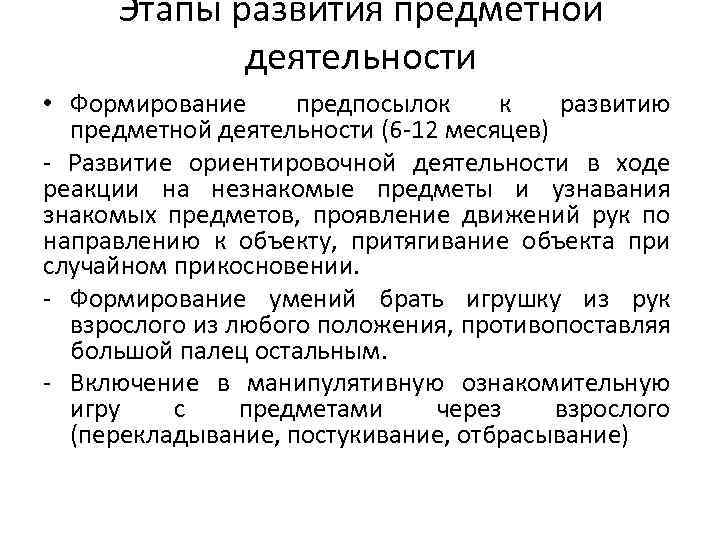 Этапы развития предметной деятельности

• Формирование предпосылок к развитию предметной деятельности (6-12 месяцев)

- Развитие ориентировочной деятельности в ходе реакции на незнакомые предметы и узнавания знакомых предметов, проявление движений рук по направлению к объекту, притягивание объекта при случайном прикосновении.

- Формирование умений брать игрушку из рук взрослого из любого положения, противопоставляя большой палец остальным.

- Включение в манипулятивную ознакомительную игру с предметами через взрослого (перекладывание, постукивание, отбрасывание)